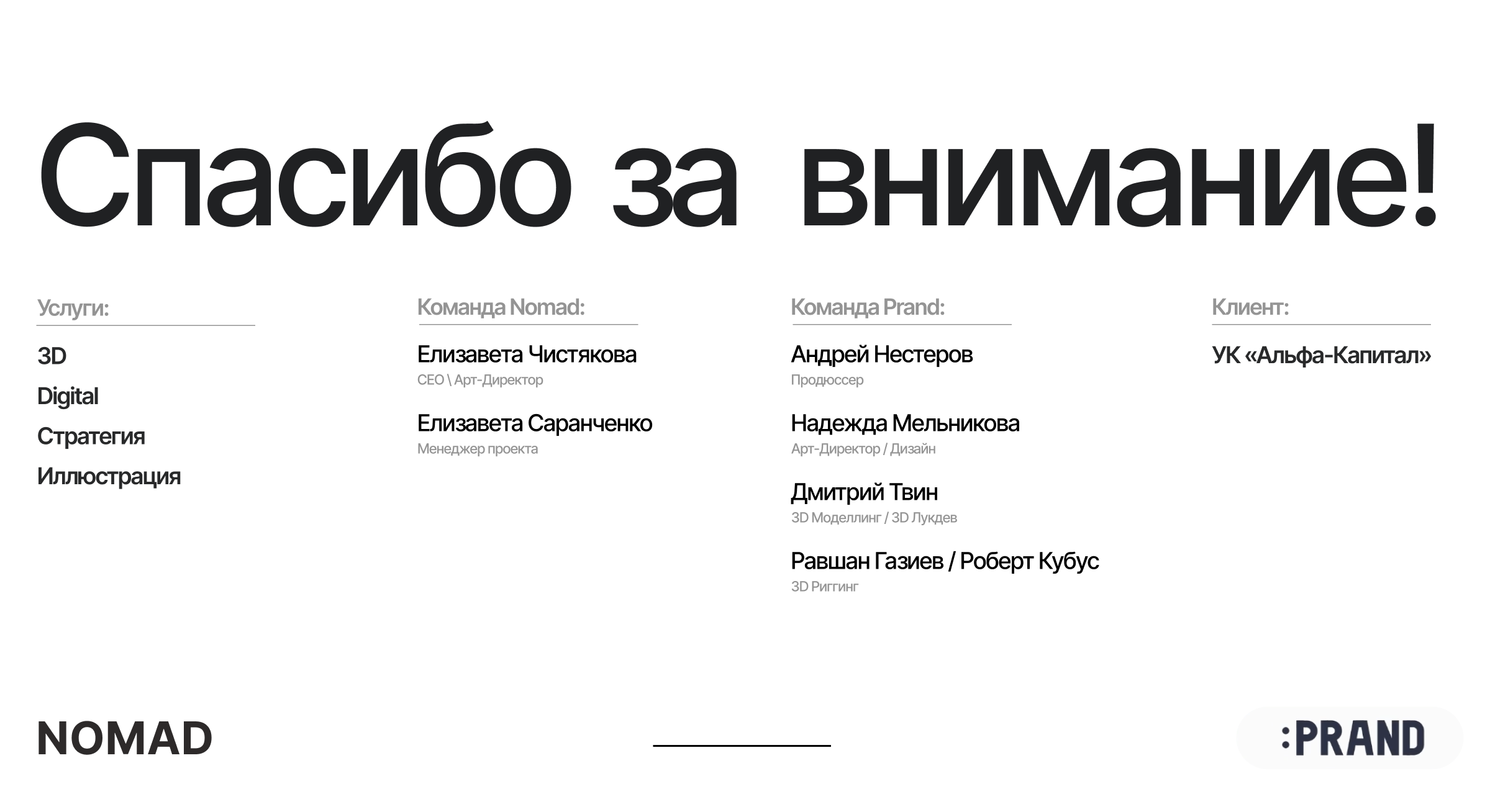 Спасибо за внимание!

Услуги:

3D

Digital

Стратегия

Иллюстрация

Команда Nomad:

Елизавета Чистякова
CEO \ Арт-Директор

Елизавета Саранченко
Менеджер проекта

Команда Prand:

Андрей Нестеров
Продюссер

Надежда Мельникова
Арт-Директор / Дизайн

Дмитрий Твин
3D Моделлинг / 3D Лукдев

Равшан Газиев / Роберт Кубус
3D Риггинг

Клиент:

УК «Альфа-Капитал»

NOMAD

:PRAND